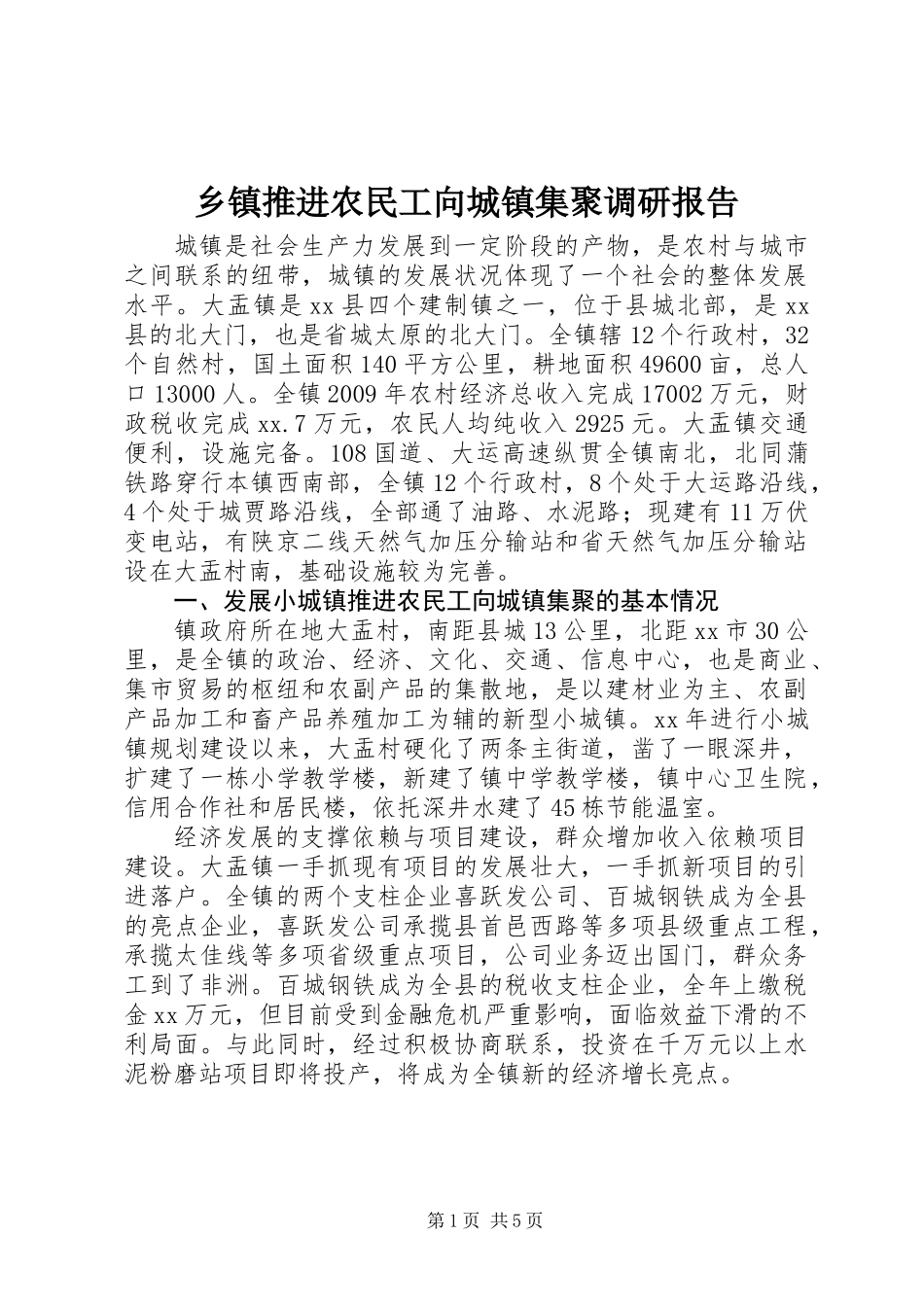 乡镇推进农民工向城镇集聚调研报告

城镇是社会生产力发展到一定阶段的产物，是农村与城市之间联系的纽带，城镇的发展状况体现了一个社会的整体发展水平。大盂镇是xx县四个建制镇之一，位于县城北部，是xx县的北大门，也是省城太原的北大门。全镇辖12个行政村，32个自然村，国土面积140平方公里，耕地面积49600亩，总人口13000人。全镇2009年农村经济总收入完成17002万元，财政税收完成xx.7万元，农民人均纯收入2925元。大盂镇交通便利，设施完备。108国道、大运高速纵贯全镇南北，北同蒲铁路穿行本镇西南部，全镇12个行政村，8个处于大运路沿线，4个处于城贾路沿线，全部通了油路、水泥路；现建有11万伏变电站，有陕京二线天然气加压分输站和省天然气加压分输站设在大盂村南，基础设施较为完善。

一、发展小城镇推进农民工向城镇集聚的基本情况

镇政府所在地大盂村，南距县城13公里，北距xx市30公里，是全镇的政治、经济、文化、交通、信息中心，也是商业、集市贸易的枢纽和农副产品的集散地，是以建材业为主、农副产品加工和畜产品养殖加工为辅的新型小城镇。xx年进行小城镇规划建设以来，大盂村硬化了两条主街道，凿了一眼深井，扩建了一栋小学教学楼，新建了镇中学教学楼，镇中心卫生院，信用合作社和居民楼，依托深井水建了45栋节能温室。

经济发展的支撑依赖与项目建设，群众增加收入依赖项目建设。大盂镇一手抓现有项目的发展壮大，一手抓新项目的引进落户。全镇的两个支柱企业喜跃发公司、百城钢铁成为全县的亮点企业，喜跃发公司承揽县首邑西路等多项县级重点工程，承揽太佳线等多项省级重点项目，公司业务迈出国门，群众务工到了非洲。百城钢铁成为全县的税收支柱企业，全年上缴税金xx万元，但目前受到金融危机严重影响，面临效益下滑的不利局面。与此同时，经过积极协商联系，投资在千万元以上水泥粉磨站项目即将投产，将成为全镇新的经济增长亮点。

第1页 共5页